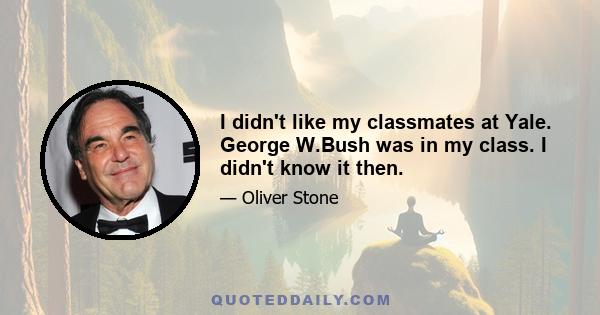 I didn't like my classmates at Yale. George W.Bush was in my class. I didn't know it then.

— Oliver Stone

QUOTEDDAILY.COM